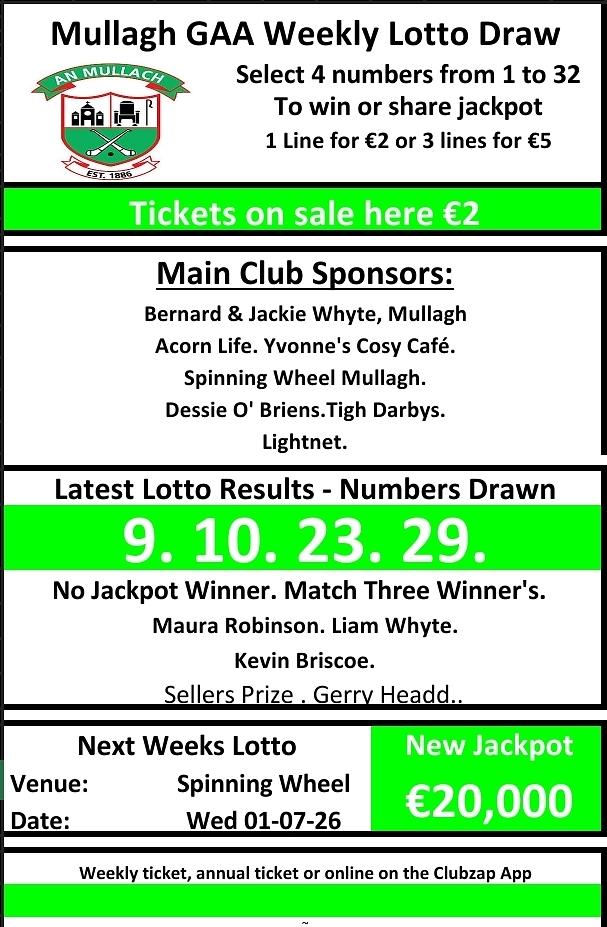 Mullagh GAA Weekly Lotto Draw

AN MULLACH
EST. 1886

Select 4 numbers from 1 to 32
To win or share jackpot
1 Line for €2 or 3 lines for €5

Tickets on sale here €2

Main Club Sponsors:

Bernard & Jackie Whyte, Mullagh
Acorn Life. Yvonne's Cosy Café.
Spinning Wheel Mullagh.
Dessie O' Briens.Tigh Darbys.
Lightnet.

Latest Lotto Results - Numbers Drawn

9. 10. 23. 29.

No Jackpot Winner. Match Three Winner's.
Maura Robinson. Liam Whyte.
Kevin Briscoe.
Sellers Prize . Gerry Headd..

Next Weeks Lotto
Venue: Spinning Wheel
Date: Wed 01-07-26

New Jackpot
€20,000

Weekly ticket, annual ticket or online on the Clubzap App